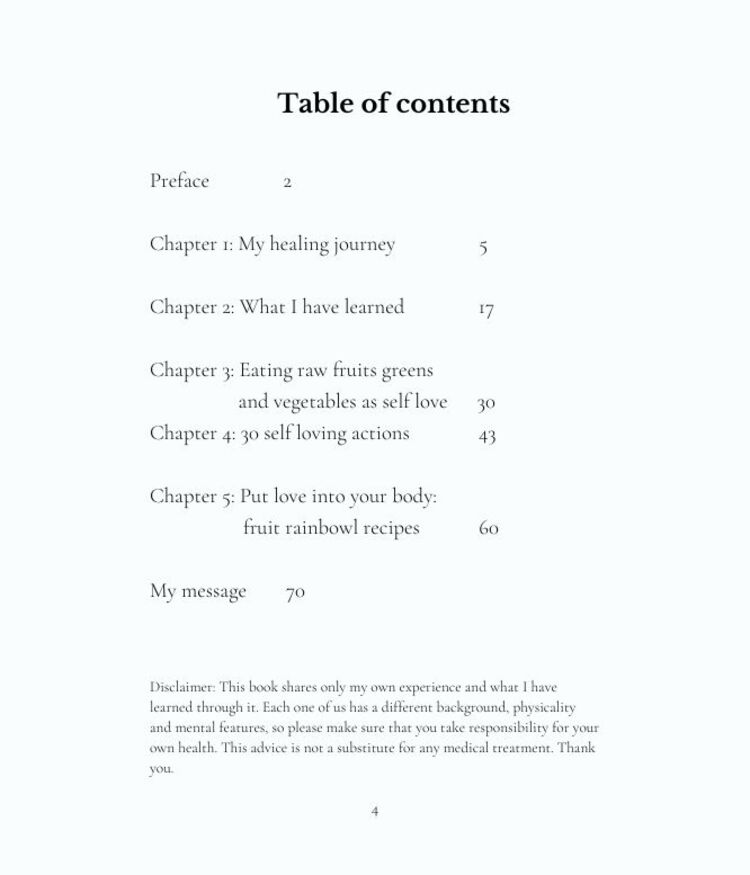 Table of contents

Preface 2

Chapter 1: My healing journey 5

Chapter 2: What I have learned 17

Chapter 3: Eating raw fruits greens and vegetables as self love 30

Chapter 4: 30 self loving actions 43

Chapter 5: Put love into your body: fruit rainbowl recipes 60

My message 70

Disclaimer: This book shares only my own experience and what I have learned through it. Each one of us has a different background, physicality and mental features, so please make sure that you take responsibility for your own health. This advice is not a substitute for any medical treatment. Thank you.

4